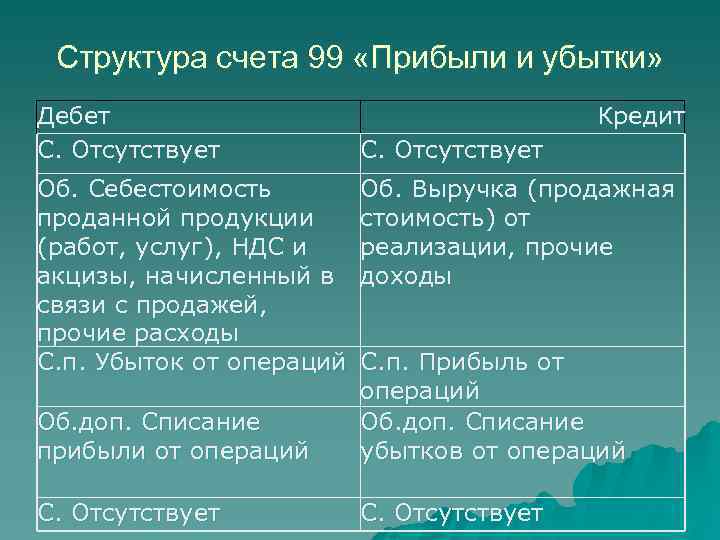 Структура счета 99 «Прибыли и убытки»

| Дебет | Кредит |
|---|---|
| С. Отсутствует | С. Отсутствует |
| Об. Себестоимость проданной продукции (работ, услуг), НДС и акцизы, начисленный в связи с продажей, прочие расходы | Об. Выручка (продажная стоимость) от реализации, прочие доходы |
| С.п. Убыток от операций | С.п. Прибыль от операций |
| Об.доп. Списание прибыли от операций | Об.доп. Списание убытков от операций |
| С. Отсутствует | С. Отсутствует |